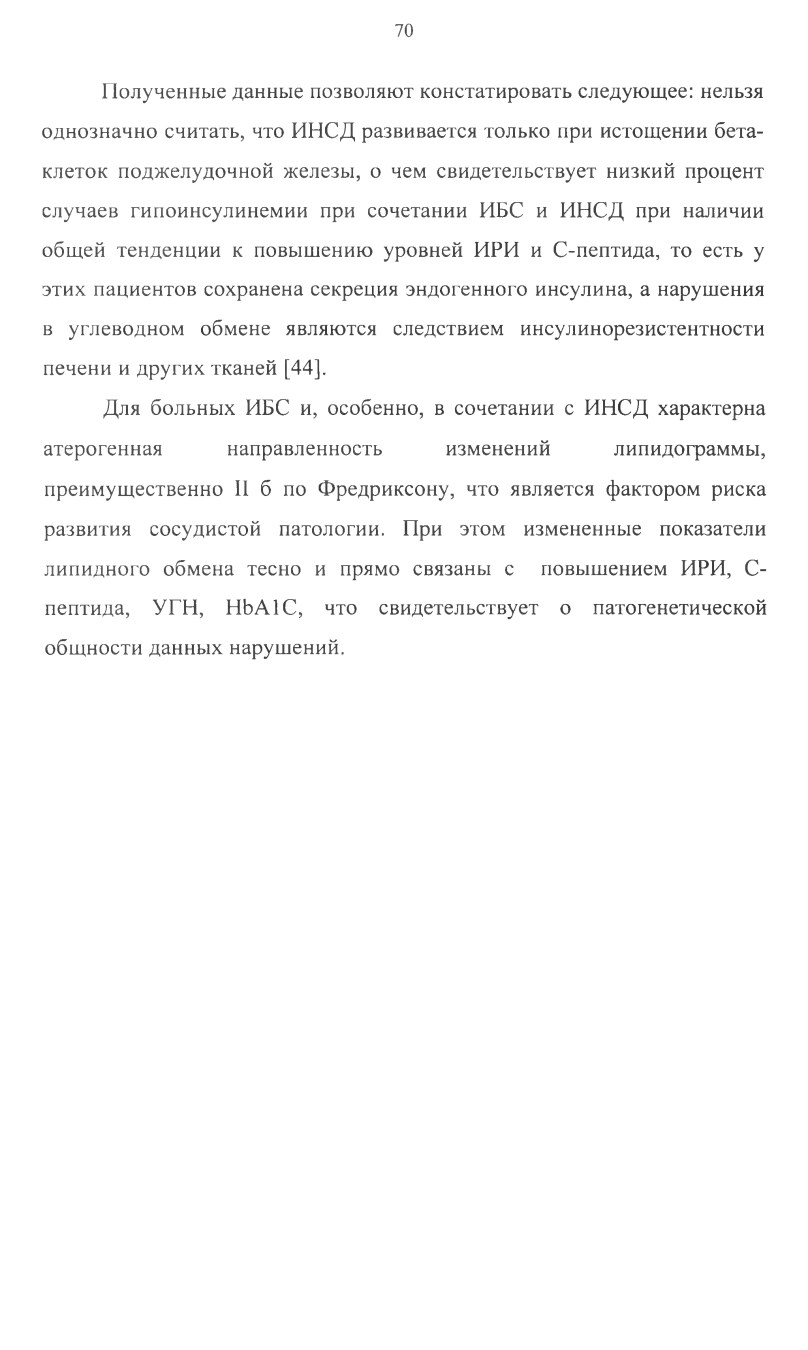 70

Полученные данные позволяют констатировать следующее: нельзя однозначно считать, что ИНСД развивается только при истощении бета-клеток поджелудочной железы, о чем свидетельствует низкий процент случаев гипоинсулинемии при сочетании ИБС и ИНСД при наличии общей тенденции к повышению уровней ИРИ и С-пептида, то есть у этих пациентов сохранена секреция эндогенного инсулина, а нарушения в углеводном обмене являются следствием инсулинорезистентности печени и других тканей [44].

Для больных ИБС и, особенно, в сочетании с ИНСД характерна атерогенная направленность изменений липидограммы, преимущественно II б по Фредриксону, что является фактором риска развития сосудистой патологии. При этом измененные показатели липидного обмена тесно и прямо связаны с повышением ИРИ, С-пептида, УГН, HbA1C, что свидетельствует о патогенетической общности данных нарушений.